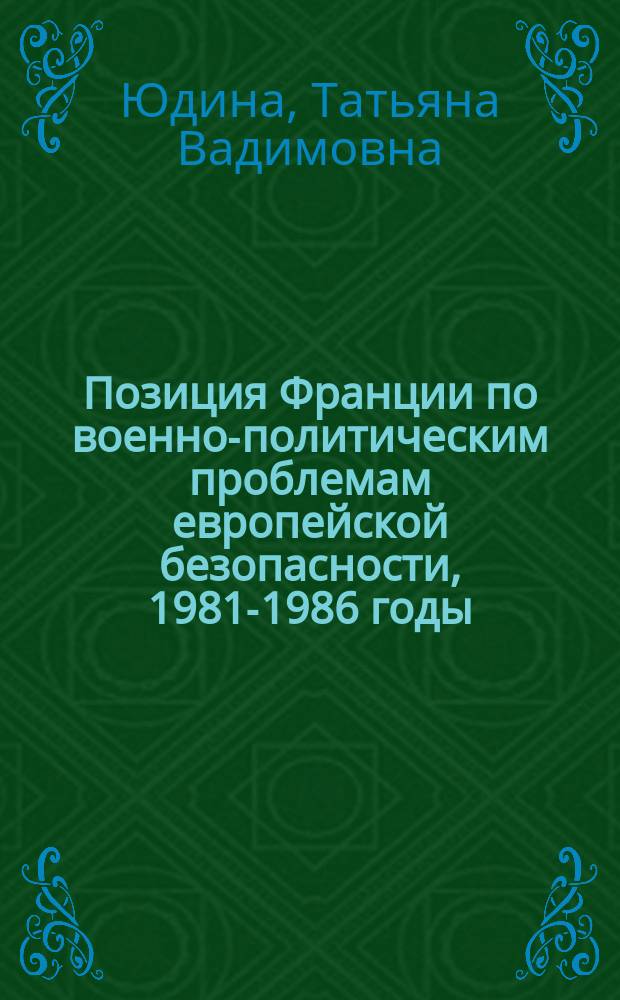 Юдина, Татьяна Вадимовна

Позиция Франции по военно-политическим проблемам европейской безопасности, 1981-1986 годы